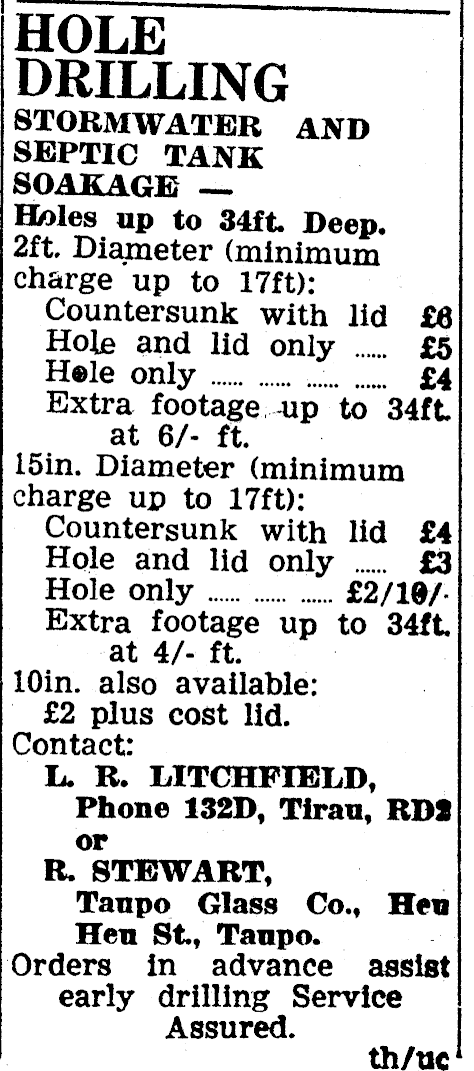 HOLE DRILLING
STORMWATER AND SEPTIC TANK SOAKAGE —
Holes up to 34ft. Deep.
2ft. Diameter (minimum charge up to 17ft):
Countersunk with lid £6
Hole and lid only ..... £5
Hole only ..... ..... ..... ..... £4
Extra footage up to 34ft. at 6/- ft.
15in. Diameter (minimum charge up to 17ft):
Countersunk with lid £4
Hole and lid only ..... £3
Hole only ..... ..... ..... £2/10/-
Extra footage up to 34ft. at 4/- ft.
10in. also available:
£2 plus cost lid.
Contact:
L. R. LITCHFIELD, Phone 132D, Tirau, RD2
or
R. STEWART, Taupo Glass Co., Heu Heu St., Taupo.
Orders in advance assist early drilling Service Assured.
th/uc